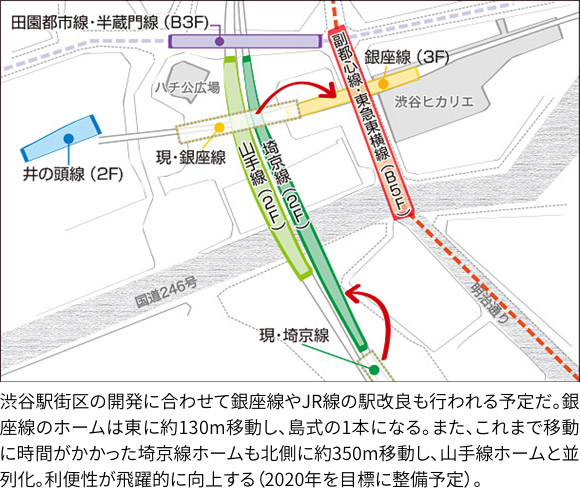 田園都市線・半蔵門線（B3F）

副都心線・東急東横線（B5F）

銀座線（3F）

ハチ公広場

渋谷ヒカリエ

井の頭線（2F）

現・銀座線

山手線（2F）

埼京線（2F）

国道246号

明治通り

現・埼京線

渋谷駅街区の開発に合わせて銀座線やJR線の駅改良も行われる予定だ。銀座線のホームは東に約130m移動し、島式の1本になる。また、これまで移動に時間がかかった埼京線ホームも北側に約350m移動し、山手線ホームと並列化。利便性が飛躍的に向上する（2020年を目標に整備予定）。